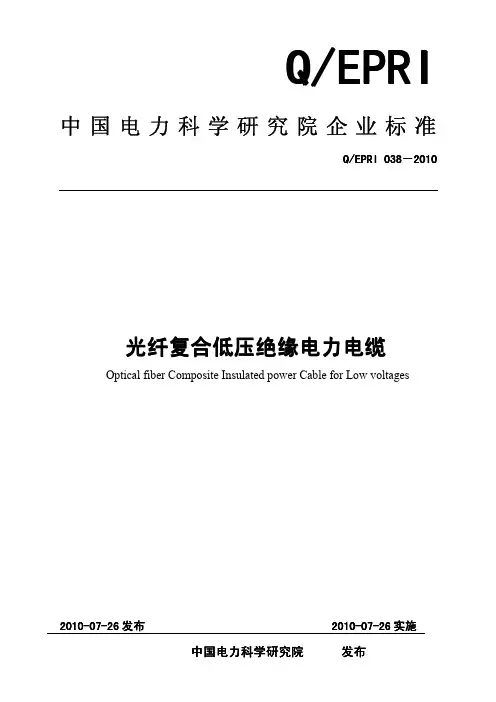 Q/EPRI

中国电力科学研究院企业标准

Q/EPRI 038—2010

光纤复合低压绝缘电力电缆

Optical fiber Composite Insulated power Cable for Low voltages

2010-07-26 发布

2010-07-26 实施

中国电力科学研究院 发布